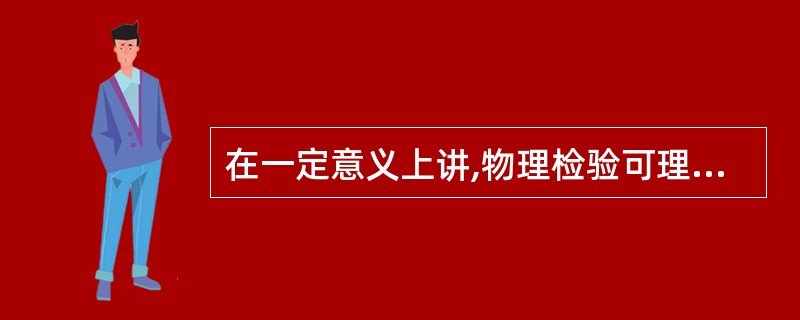 在一定意义上讲,物理检验可理...